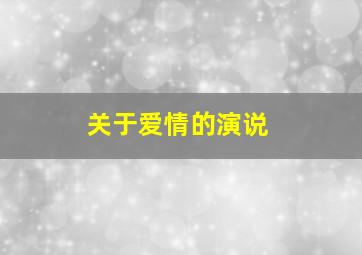 关于爱情的演说